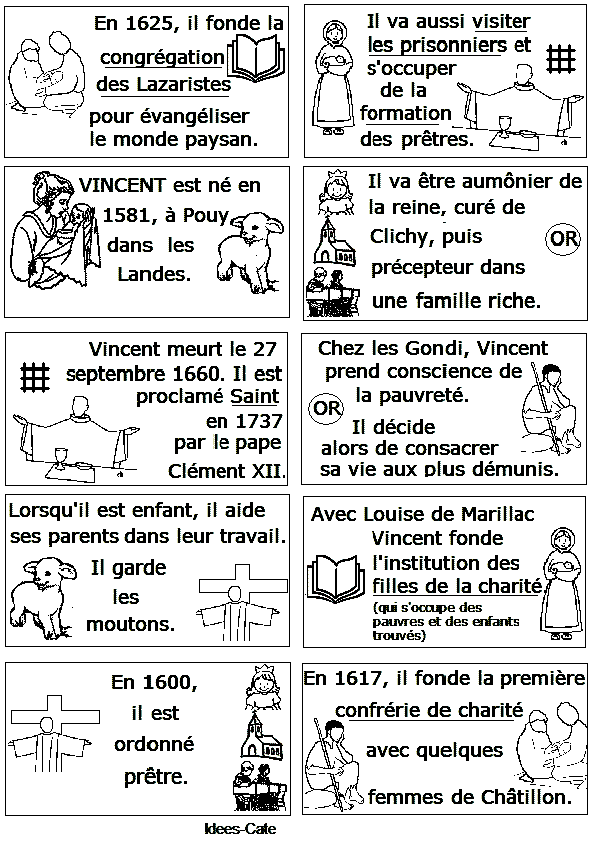 En 1625, il fonde la congrégation des Lazaristes pour évangéliser le monde paysan.

Il va aussi visiter les prisonniers et s'occuper de la formation des prêtres.

VINCENT est né en 1581, à Pouy dans les Landes.

Il va être aumônier de la reine, curé de Clichy, puis précepteur dans une famille riche.

OR

Vincent meurt le 27 septembre 1660. Il est proclamé Saint en 1737 par le pape Clément XII.

Chez les Gondi, Vincent prend conscience de la pauvreté.

OR

Il décide alors de consacrer sa vie aux plus démunis.

Lorsqu'il est enfant, il aide ses parents dans leur travail.

Il garde les moutons.

Avec Louise de Marillac Vincent fonde l'institution des filles de la charité.

(qui s'occupe des pauvres et des enfants trouvés)

En 1600, il est ordonné prêtre.

En 1617, il fonde la première confrérie de charité avec quelques femmes de Châtillon.

Idees-Cate